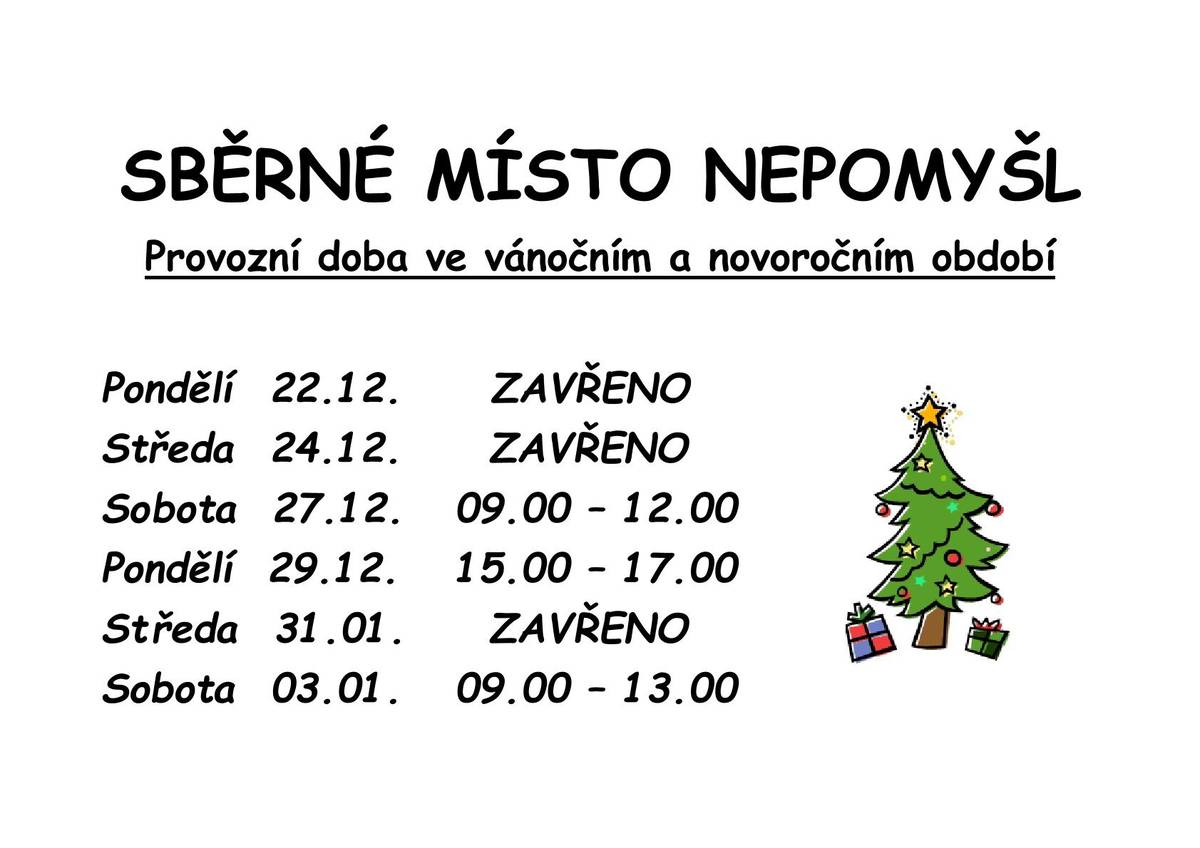 SBĚRNÉ MÍSTO NEPOMYŠL

Provozní doba ve vánočním a novoročním období

Pondělí 22.12. ZAVŘENO
Středa 24.12. ZAVŘENO
Sobota 27.12. 09.00 – 12.00
Pondělí 29.12. 15.00 – 17.00
Středa 31.01. ZAVŘENO
Sobota 03.01. 09.00 – 13.00